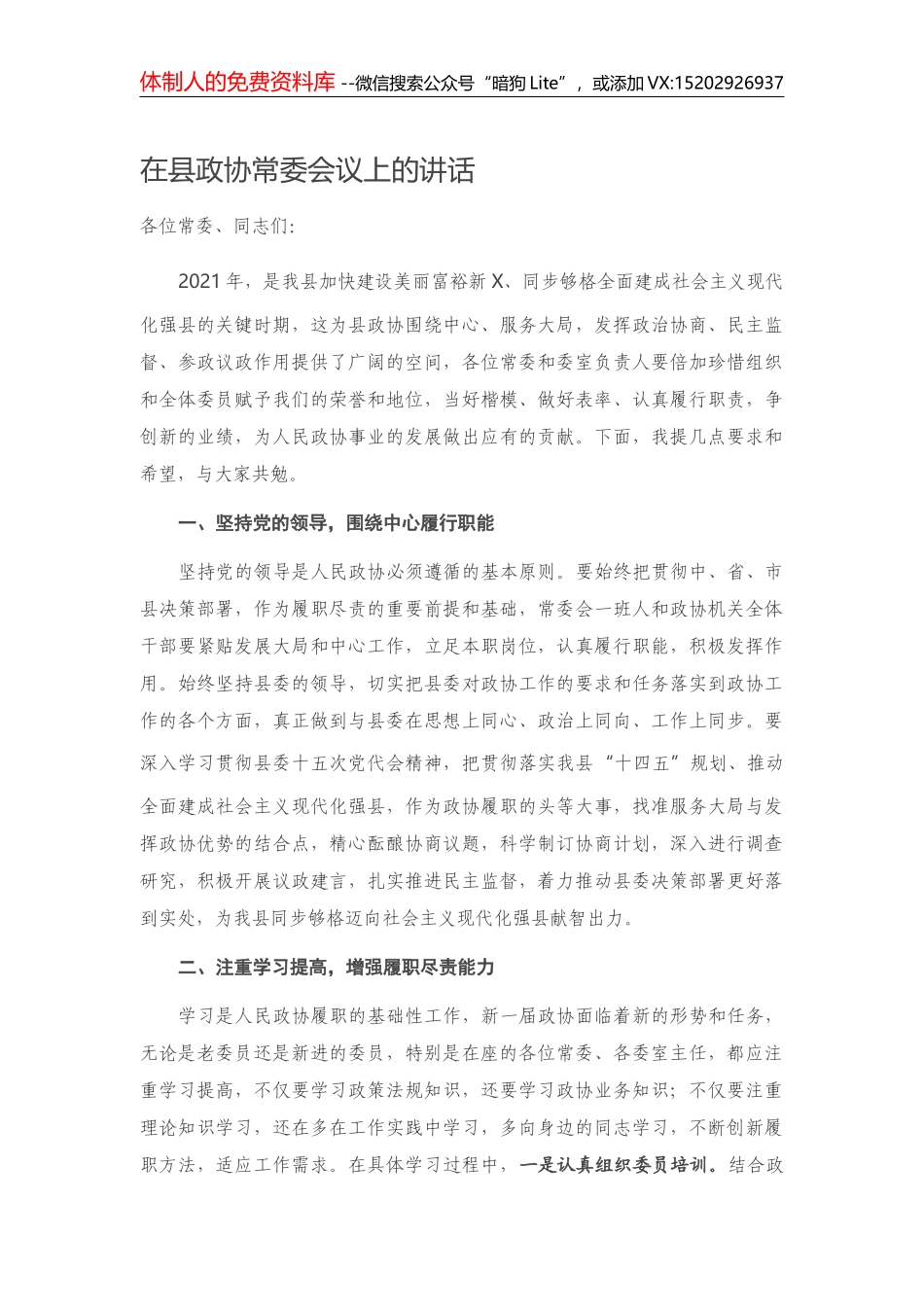 体制人的免费资料库 --微信搜索公众号“暗狗 Lite”，或添加 VX:15202926937

在县政协常委会议上的讲话

各位常委、同志们:

2021 年，是我县加快建设美丽富裕新 X、同步够格全面建成社会主义现代化强县的关键时期，这为县政协围绕中心、服务大局，发挥政治协商、民主监督、参政议政作用提供了广阔的空间，各位常委和委室负责人要倍加珍惜组织和全体委员赋予我们的荣誉和地位，当好楷模、做好表率、认真履行职责，争创新的业绩，为人民政协事业的发展做出应有的贡献。下面，我提几点要求和希望，与大家共勉。

一、坚持党的领导，围绕中心履行职能

坚持党的领导是人民政协必须遵循的基本原则。要始终把贯彻中、省、市县决策部署，作为履职尽责的重要前提和基础，常委会一班人和政协机关全体干部要紧贴发展大局和中心工作，立足本职岗位，认真履行职能，积极发挥作用。始终坚持县委的领导，切实把县委对政协工作的要求和任务落实到政协工作的各个方面，真正做到与县委在思想上同心、政治上同向、工作上同步。要深入学习贯彻县委十五次党代会精神，把贯彻落实我县“十四五”规划、推动全面建成社会主义现代化强县，作为政协履职的头等大事，找准服务大局与发挥政协优势的结合点，精心酝酿协商议题，科学制订协商计划，深入进行调查研究，积极开展议政建言，扎实推进民主监督，着力推动县委决策部署更好落到实处，为我县同步够格迈向社会主义现代化强县献智出力。

二、注重学习提高，增强履职尽责能力

学习是人民政协履职的基础性工作，新一届政协面临着新的形势和任务，无论是老委员还是新进的委员，特别是在座的各位常委、各委室主任，都应注重学习提高，不仅要学习政策法规知识，还要学习政协业务知识；不仅要注重理论知识学习，还在多在工作实践中学习，多向身边的同志学习，不断创新履职方法，适应工作需求。在具体学习过程中，一是认真组织委员培训。结合政